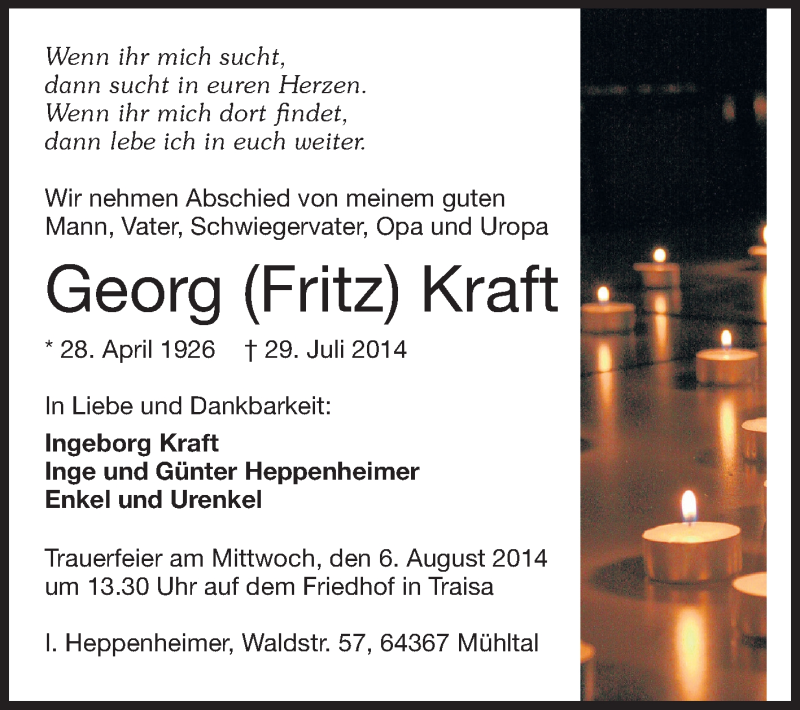 Wenn ihr mich sucht,
dann sucht in euren Herzen.
Wenn ihr mich dort findet,
dann lebe ich in euch weiter.

Wir nehmen Abschied von meinem guten Mann, Vater, Schwiegervater, Opa und Uropa

Georg (Fritz) Kraft

* 28. April 1926 † 29. Juli 2014

In Liebe und Dankbarkeit:

Ingeborg Kraft
Inge und Günter Heppenheimer
Enkel und Urenkel

Trauerfeier am Mittwoch, den 6. August 2014 um 13.30 Uhr auf dem Friedhof in Traisa

I. Heppenheimer, Waldstr. 57, 64367 Mühltal